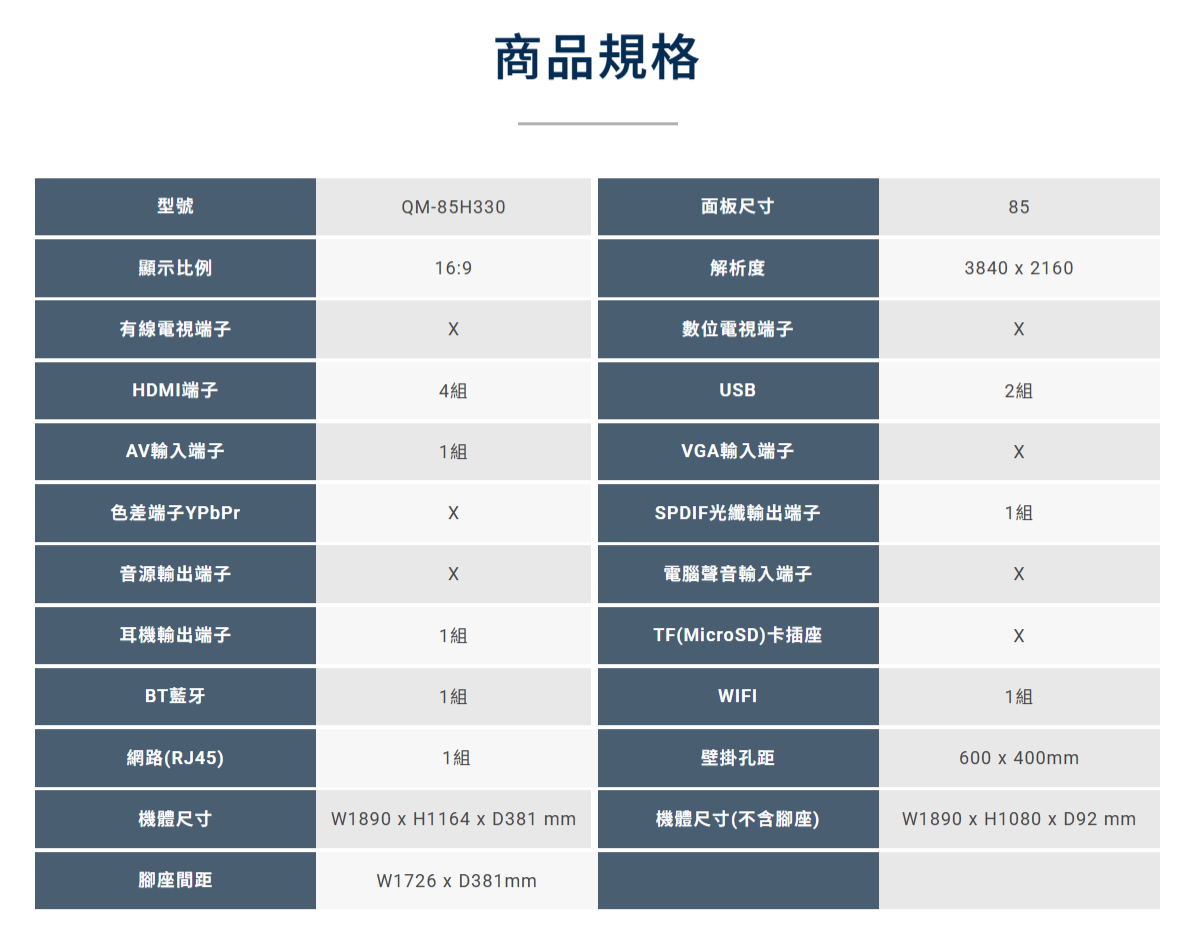 商品規格

| 型號 | QM-85H330 | 面板尺寸 | 85 |
|---|---|---|---|
| 顯示比例 | 16:9 | 解析度 | 3840 x 2160 |
| 有線電視端子 | X | 數位電視端子 | X |
| HDMI端子 | 4組 | USB | 2組 |
| AV輸入端子 | 1組 | VGA輸入端子 | X |
| 色差端子YPbPr | X | SPDIF光纖輸出端子 | 1組 |
| 音源輸出端子 | X | 電腦聲音輸入端子 | X |
| 耳機輸出端子 | 1組 | TF(MicroSD)卡插座 | X |
| BT藍牙 | 1組 | WIFI | 1組 |
| 網路(RJ45) | 1組 | 壁掛孔距 | 600 x 400mm |
| 機體尺寸 | W1890 x H1164 x D381 mm | 機體尺寸(不含腳座) | W1890 x H1080 x D92 mm |
| 腳座間距 | W1726 x D381mm | | |